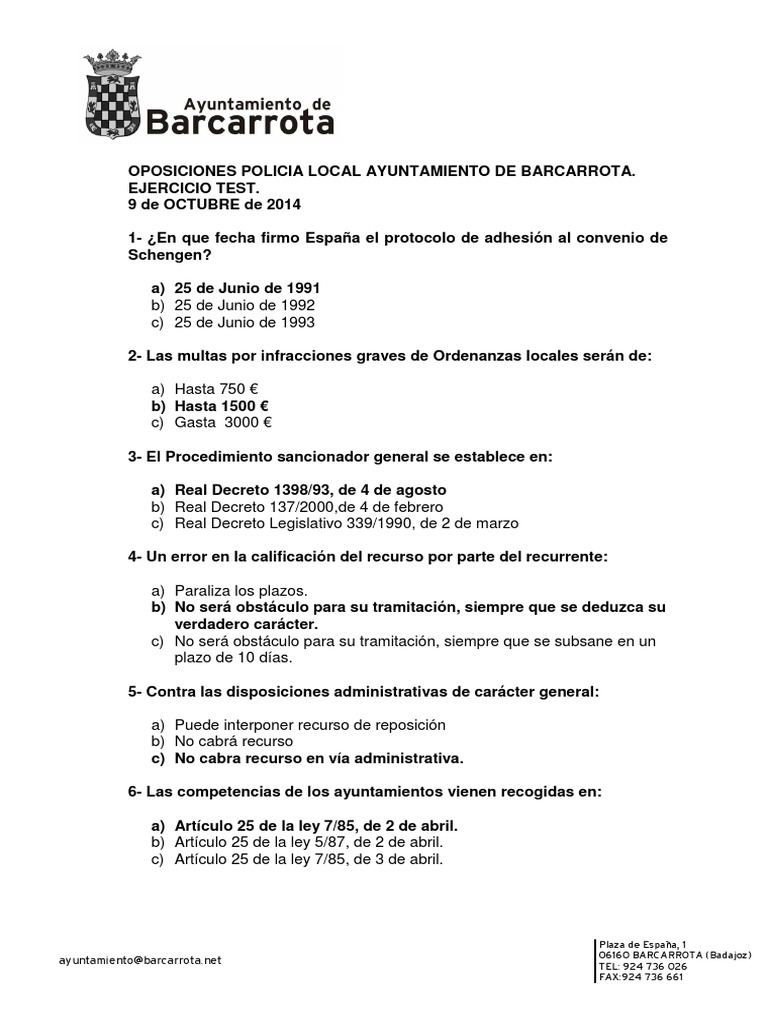 Ayuntamiento de
Barcarrota

OPOSICIONES POLICIA LOCAL AYUNTAMIENTO DE BARCARROTA.
EJERCICIO TEST.
9 de OCTUBRE de 2014

1- ¿En que fecha firmo España el protocolo de adhesión al convenio de Schengen?

a) 25 de Junio de 1991
b) 25 de Junio de 1992
c) 25 de Junio de 1993

2- Las multas por infracciones graves de Ordenanzas locales serán de:

a) Hasta 750 €
b) Hasta 1500 €
c) Gasta 3000 €

3- El Procedimiento sancionador general se establece en:

a) Real Decreto 1398/93, de 4 de agosto
b) Real Decreto 137/2000,de 4 de febrero
c) Real Decreto Legislativo 339/1990, de 2 de marzo

4- Un error en la calificación del recurso por parte del recurrente:

a) Paraliza los plazos.
b) No será obstáculo para su tramitación, siempre que se deduzca su verdadero carácter.
c) No será obstáculo para su tramitación, siempre que se subsane en un plazo de 10 días.

5- Contra las disposiciones administrativas de carácter general:

a) Puede interponer recurso de reposición
b) No cabrá recurso
c) No cabra recurso en vía administrativa.

6- Las competencias de los ayuntamientos vienen recogidas en:

a) Artículo 25 de la ley 7/85, de 2 de abril.
b) Artículo 25 de la ley 5/87, de 2 de abril.
c) Artículo 25 de la ley 7/85, de 3 de abril.

ayuntamiento@barcarrota.net

Plaza de España, 1
06160 BARCARROTA (Badajoz)
TEL: 924 736 026
FAX:924 736 661